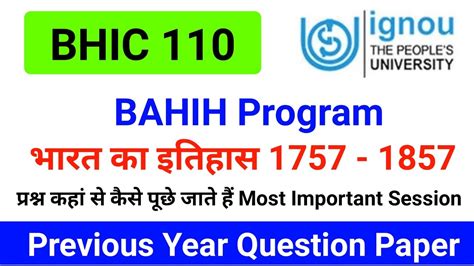 BHIC 110

ignou
THE PEOPLE'S UNIVERSITY

BAHIH Program
भारत का इतिहास 1757 - 1857
प्रश्न कहां से कैसे पूछे जाते हैं Most Important Session

Previous Year Question Paper